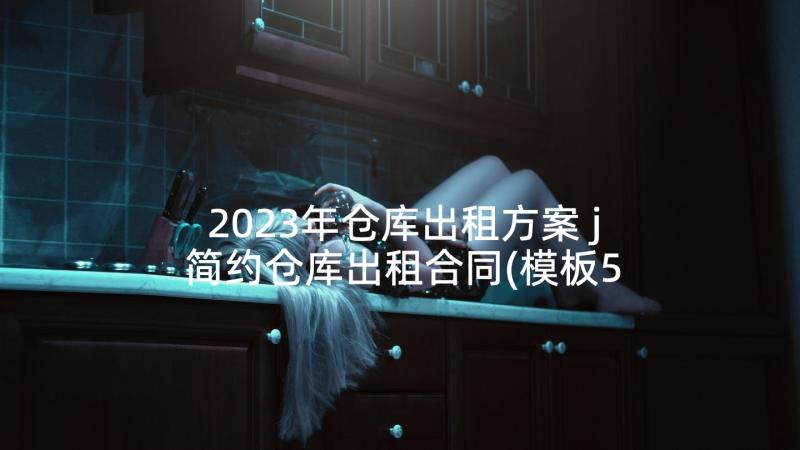 2023年仓库出租方案 j
简约仓库出租合同(模板5